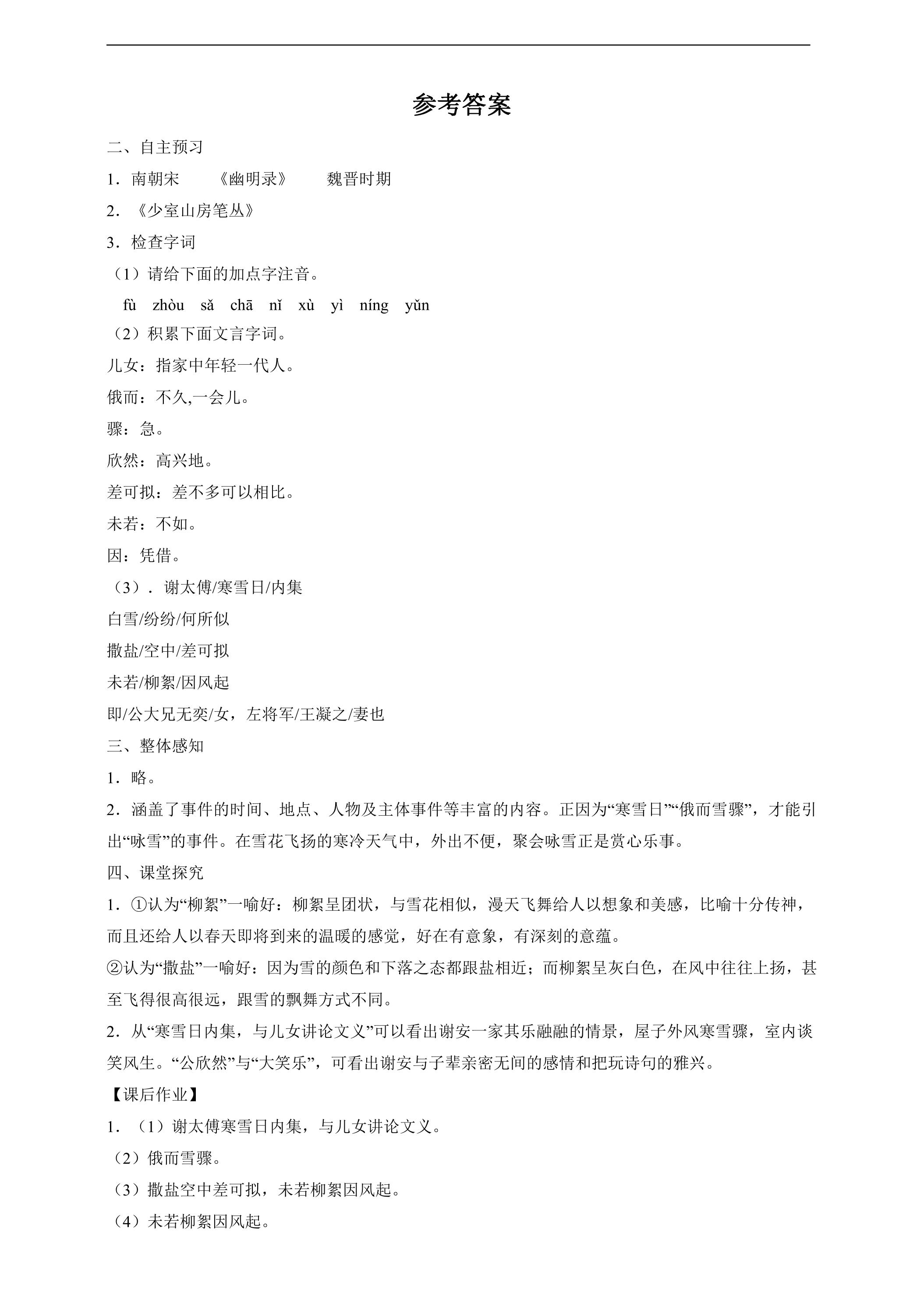 参考答案

二、自主预习

1．南朝宋 《幽明录》 魏晋时期

2．《少室山房笔丛》

3．检查字词

（1）请给下面的加点字注音。

fù zhòu sǎ chā nǐ xù yì níng yǔn

（2）积累下面文言字词。

儿女：指家中年轻一代人。

俄而：不久,一会儿。

骤：急。

欣然：高兴地。

差可拟：差不多可以相比。

未若：不如。

因：凭借。

（3）．谢太傅/寒雪日/内集

白雪/纷纷/何所似

撒盐/空中/差可拟

未若/柳絮/因风起

即/公大兄无奕/女，左将军/王凝之/妻也

三、整体感知

1．略。

2．涵盖了事件的时间、地点、人物及主体事件等丰富的内容。正因为“寒雪日”“俄而雪骤”，才能引出“咏雪”的事件。在雪花飞扬的寒冷天气中，外出不便，聚会咏雪正是赏心乐事。

四、课堂探究

1．①认为“柳絮”一喻好：柳絮呈团状，与雪花相似，漫天飞舞给人以想象和美感，比喻十分传神，而且还给人以春天即将到来的温暖的感觉，好在有意象，有深刻的意蕴。

②认为“撒盐”一喻好：因为雪的颜色和下落之态都跟盐相近；而柳絮呈灰白色，在风中往往上扬，甚至飞得很高很远，跟雪的飘舞方式不同。

2．从“寒雪日内集，与儿女讲论文义”可以看出谢安一家其乐融融的情景，屋子外风寒雪骤，室内谈笑风生。“公欣然”与“大笑乐”，可看出谢安与子辈亲密无间的感情和把玩诗句的雅兴。

【课后作业】

1．（1）谢太傅寒雪日内集，与儿女讲论文义。

（2）俄而雪骤。

（3）撒盐空中差可拟，未若柳絮因风起。

（4）未若柳絮因风起。